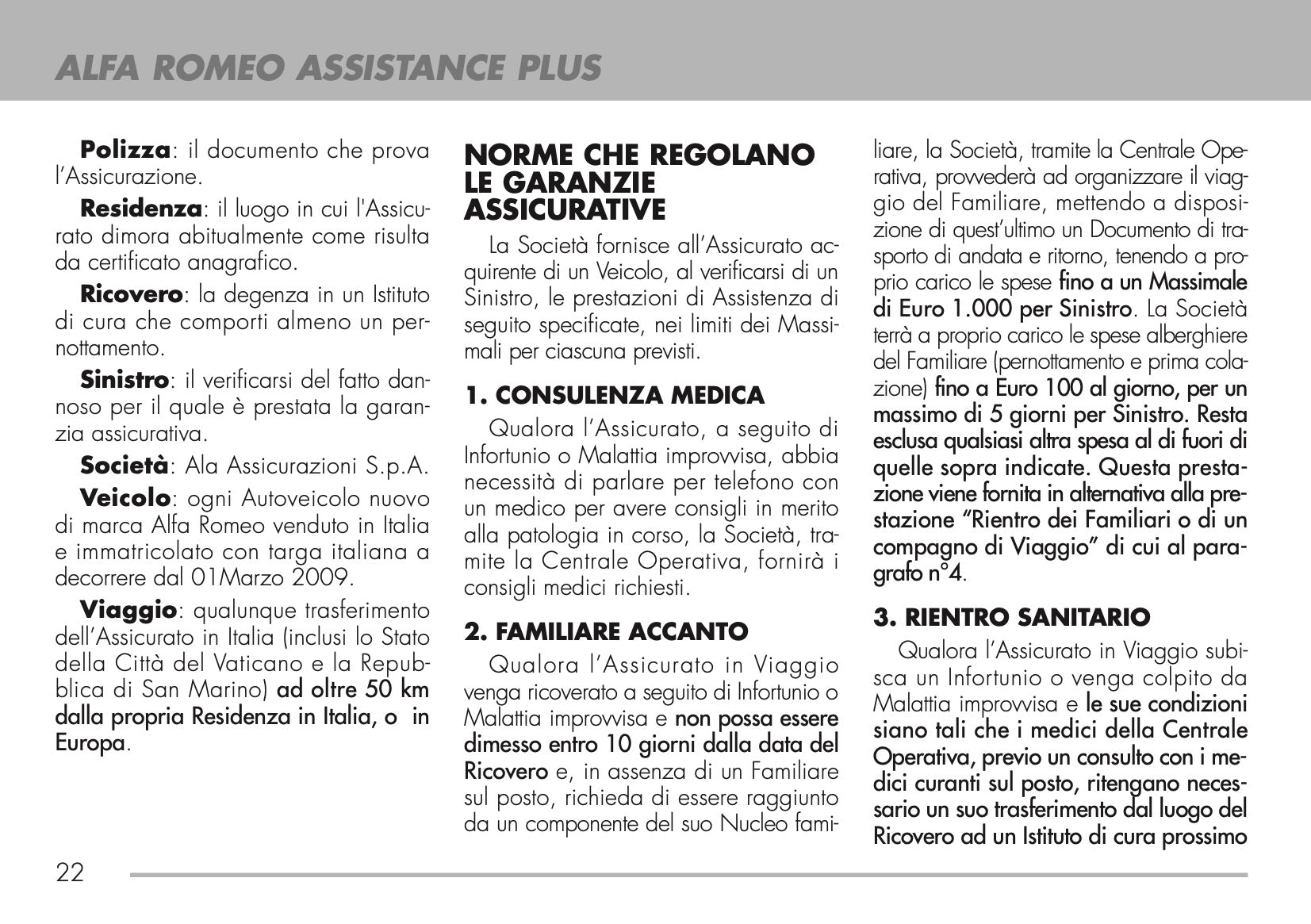 ALFA ROMEO ASSISTANCE PLUS

Polizza: il documento che prova l'Assicurazione.

Residenza: il luogo in cui l'Assicurato dimora abitualmente come risulta da certificato anagrafico.

Ricovero: la degenza in un Istituto di cura che comporti almeno un pernottamento.

Sinistro: il verificarsi del fatto dannoso per il quale è prestata la garanzia assicurativa.

Società: Ala Assicurazioni S.p.A.

Veicolo: ogni Autoveicolo nuovo di marca Alfa Romeo venduto in Italia e immatricolato con targa italiana a decorrere dal 01Marzo 2009.

Viaggio: qualunque trasferimento dell'Assicurato in Italia (inclusi lo Stato della Città del Vaticano e la Repubblica di San Marino) ad oltre 50 km dalla propria Residenza in Italia, o in Europa.

NORME CHE REGOLANO LE GARANZIE ASSICURATIVE

La Società fornisce all'Assicurato acquirente di un Veicolo, al verificarsi di un Sinistro, le prestazioni di Assistenza di seguito specificate, nei limiti dei Massimali per ciascuna previsti.

1. CONSULENZA MEDICA

Qualora l'Assicurato, a seguito di Infortunio o Malattia improvvisa, abbia necessità di parlare per telefono con un medico per avere consigli in merito alla patologia in corso, la Società, tramite la Centrale Operativa, fornirà i consigli medici richiesti.

2. FAMILIARE ACCANTO

Qualora l'Assicurato in Viaggio venga ricoverato a seguito di Infortunio o Malattia improvvisa e non possa essere dimesso entro 10 giorni dalla data del Ricovero e, in assenza di un Familiare sul posto, richieda di essere raggiunto da un componente del suo Nucleo familiare, la Società, tramite la Centrale Operativa, provvederà ad organizzare il viaggio del Familiare, mettendo a disposizione di quest'ultimo un Documento di trasporto di andata e ritorno, tenendo a proprio carico le spese fino a un Massimale di Euro 1.000 per Sinistro. La Società terrà a proprio carico le spese alberghiere del Familiare (pernottamento e prima colazione) fino a Euro 100 al giorno, per un massimo di 5 giorni per Sinistro. Resta esclusa qualsiasi altra spesa al di fuori di quelle sopra indicate. Questa prestazione viene fornita in alternativa alla prestazione "Rientro dei Familiari o di un compagno di Viaggio" di cui al paragrafo n°4.

3. RIENTRO SANITARIO

Qualora l'Assicurato in Viaggio subisca un Infortunio o venga colpito da Malattia improvvisa e le sue condizioni siano tali che i medici della Centrale Operativa, previo un consulto con i medici curanti sul posto, ritengano necessario un suo trasferimento dal luogo del Ricovero ad un Istituto di cura prossimo

22